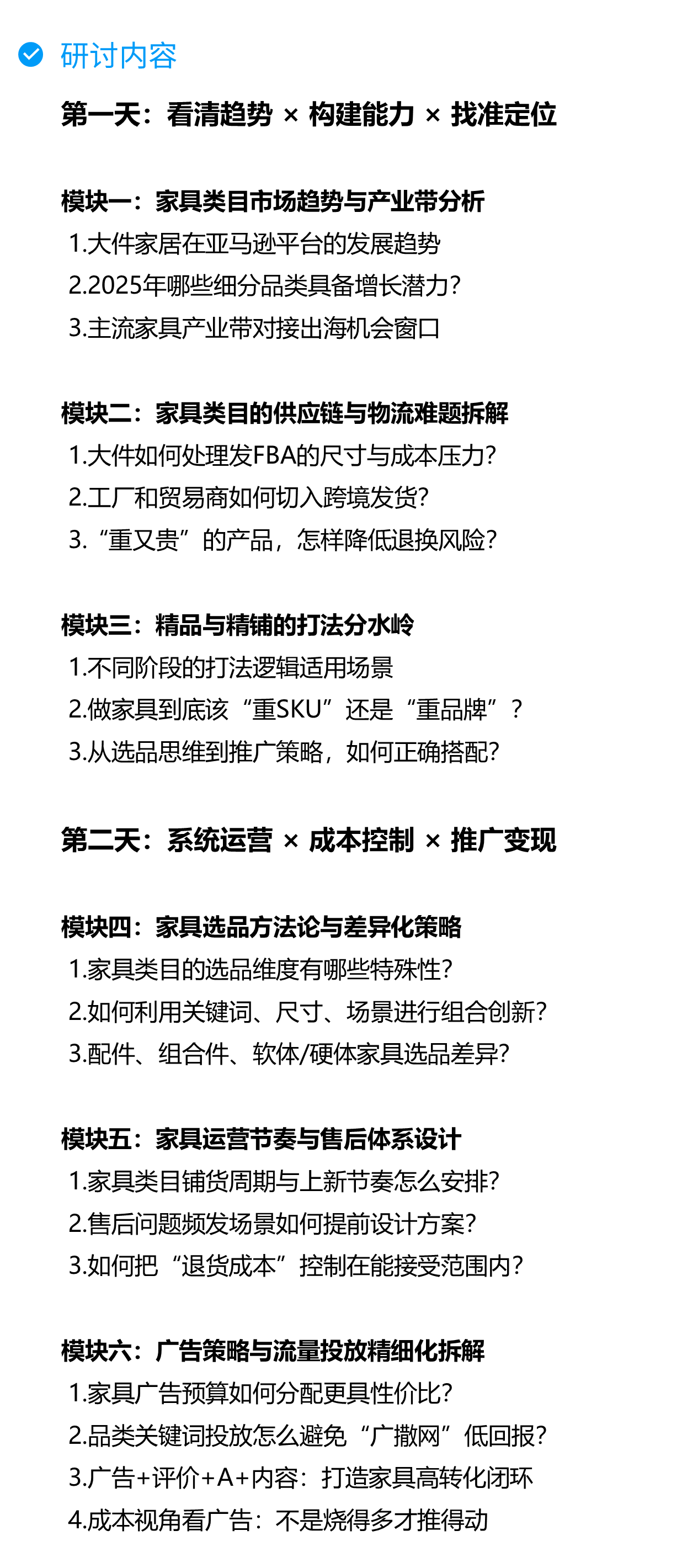 研讨内容

第一天：看清趋势 × 构建能力 × 找准定位

模块一：家具类目市场趋势与产业带分析
1.大件家居在亚马逊平台的发展趋势
2.2025年哪些细分品类具备增长潜力?
3.主流家具产业带对接出海机会窗口

模块二：家具类目的供应链与物流难题拆解
1.大件如何处理发FBA的尺寸与成本压力?
2.工厂和贸易商如何切入跨境发货?
3.“重又贵”的产品，怎样降低退换风险?

模块三：精品与精铺的打法分水岭
1.不同阶段的打法逻辑适用场景
2.做家具到底该“重SKU”还是“重品牌”？
3.从选品思维到推广策略，如何正确搭配?

第二天：系统运营 × 成本控制 × 推广变现

模块四：家具选品方法论与差异化策略
1.家具类目的选品维度有哪些特殊性?
2.如何利用关键词、尺寸、场景进行组合创新?
3.配件、组合件、软体/硬体家具选品差异?

模块五：家具运营节奏与售后体系设计
1.家具类目铺货周期与上新节奏怎么安排?
2.售后问题频发场景如何提前设计方案?
3.如何把“退货成本”控制在能接受范围内?

模块六：广告策略与流量投放精细化拆解
1.家具广告预算如何分配更具性价比?
2.品类关键词投放怎么避免“广撒网”低回报?
3.广告+评价+A+内容：打造家具高转化闭环
4.成本视角看广告：不是烧得多才推得动